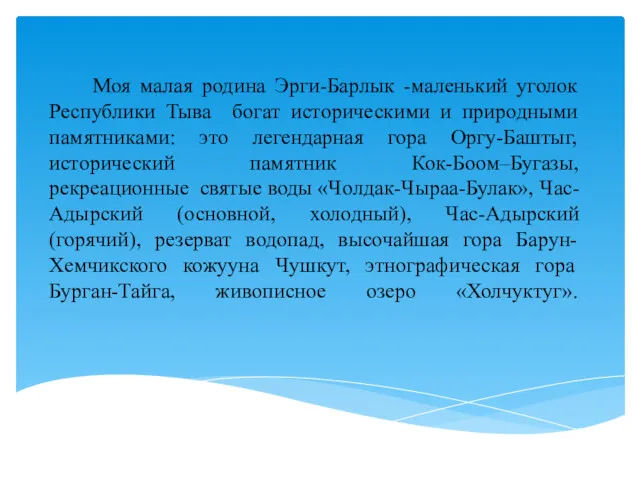 Моя малая родина Эрги-Барлык -маленький уголок Республики Тыва богат историческими и природными памятниками: это легендарная гора Оргу-Баштыг, исторический памятник Кок-Боом–Бугазы, рекреационные святые воды «Чолдак-Чыраа-Булак», Час-Адырский (основной, холодный), Час-Адырский (горячий), резерват водопад, высочайшая гора Барун-Хемчикского кожууна Чушкут, этнографическая гора Бурган-Тайга, живописное озеро «Холчуктуг».